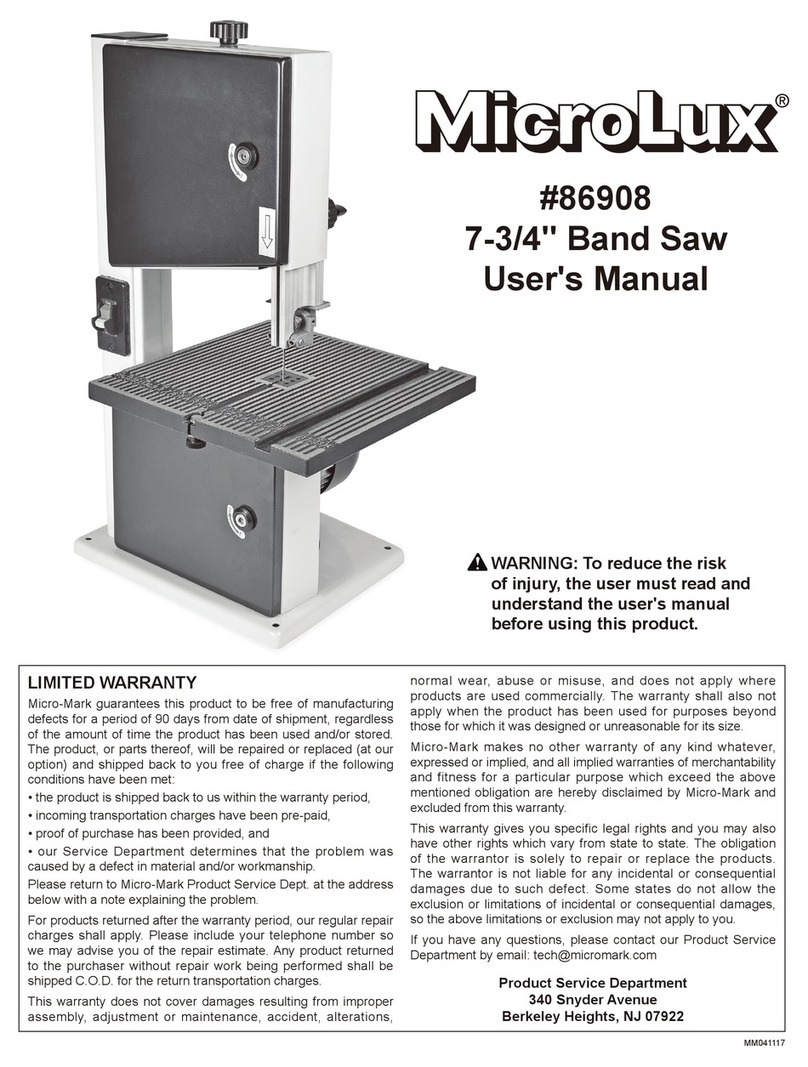 MicroLux®

#86908
7-3/4" Band Saw
User's Manual

WARNING: To reduce the risk of injury, the user must read and understand the user's manual before using this product.

LIMITED WARRANTY

Micro-Mark guarantees this product to be free of manufacturing defects for a period of 90 days from date of shipment, regardless of the amount of time the product has been used and/or stored. The product, or parts thereof, will be repaired or replaced (at our option) and shipped back to you free of charge if the following conditions have been met:

• the product is shipped back to us within the warranty period,

• incoming transportation charges have been pre-paid,

• proof of purchase has been provided, and

• our Service Department determines that the problem was caused by a defect in material and/or workmanship.

Please return to Micro-Mark Product Service Dept. at the address below with a note explaining the problem.

For products returned after the warranty period, our regular repair charges shall apply. Please include your telephone number so we may advise you of the repair estimate. Any product returned to the purchaser without repair work being performed shall be shipped C.O.D. for the return transportation charges.

This warranty does not cover damages resulting from improper assembly, adjustment or maintenance, accident, alterations, normal wear, abuse or misuse, and does not apply where products are used commercially. The warranty shall also not apply when the product has been used for purposes beyond those for which it was designed or unreasonable for its size.

Micro-Mark makes no other warranty of any kind whatever, expressed or implied, and all implied warranties of merchantability and fitness for a particular purpose which exceed the above mentioned obligation are hereby disclaimed by Micro-Mark and excluded from this warranty.

This warranty gives you specific legal rights and you may also have other rights which vary from state to state. The obligation of the warrantor is solely to repair or replace the products. The warrantor is not liable for any incidental or consequential damages due to such defect. Some states do not allow the exclusion or limitations of incidental or consequential damages, so the above limitations or exclusion may not apply to you.

If you have any questions, please contact our Product Service Department by email: tech@micromark.com

Product Service Department
340 Snyder Avenue
Berkeley Heights, NJ 07922

MM041117